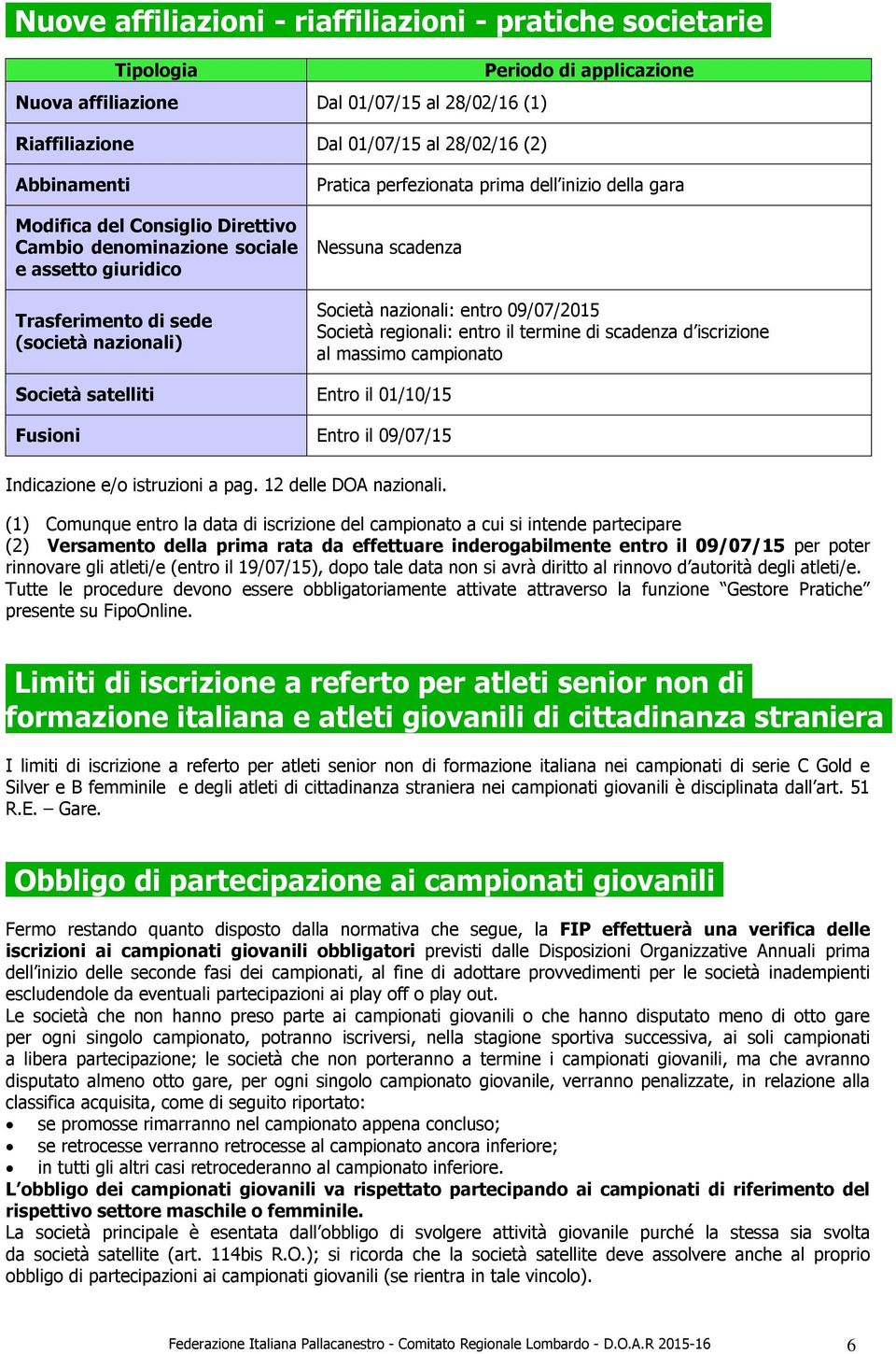 Nuove affiliazioni - riaffiliazioni - pratiche societarie

| Tipologia | Periodo di applicazione |
|---|---|
| Nuova affiliazione | Dal 01/07/15 al 28/02/16 (1) |
| Riaffiliazione | Dal 01/07/15 al 28/02/16 (2) |
| Abbinamenti | Pratica perfezionata prima dell'inizio della gara |
| Modifica del Consiglio Direttivo Cambio denominazione sociale e assetto giuridico | Nessuna scadenza |
| Trasferimento di sede (società nazionali) | Società nazionali: entro 09/07/2015 Società regionali: entro il termine di scadenza d'iscrizione al massimo campionato |
| Società satelliti | Entro il 01/10/15 |
| Fusioni | Entro il 09/07/15 |

Indicazione e/o istruzioni a pag. 12 delle DOA nazionali.

(1) Comunque entro la data di iscrizione del campionato a cui si intende partecipare
(2) Versamento della prima rata da effettuare inderogabilmente entro il 09/07/15 per poter rinnovare gli atleti/e (entro il 19/07/15), dopo tale data non si avrà diritto al rinnovo d'autorità degli atleti/e.
Tutte le procedure devono essere obbligatoriamente attivate attraverso la funzione "Gestore Pratiche" presente su FipoOnline.

Limiti di iscrizione a referto per atleti senior non di formazione italiana e atleti giovanili di cittadinanza straniera

I limiti di iscrizione a referto per atleti senior non di formazione italiana nei campionati di serie C Gold e Silver e B femminile e degli atleti di cittadinanza straniera nei campionati giovanili è disciplinata dall'art. 51 R.E. – Gare.

Obbligo di partecipazione ai campionati giovanili

Fermo restando quanto disposto dalla normativa che segue, la FIP effettuerà una verifica delle iscrizioni ai campionati giovanili obbligatori previsti dalle Disposizioni Organizzative Annuali prima dell'inizio delle seconde fasi dei campionati, al fine di adottare provvedimenti per le società inadempienti escludendole da eventuali partecipazioni ai play off o play out.
Le società che non hanno preso parte ai campionati giovanili o che hanno disputato meno di otto gare per ogni singolo campionato, potranno iscriversi, nella stagione sportiva successiva, ai soli campionati a libera partecipazione; le società che non porteranno a termine i campionati giovanili, ma che avranno disputato almeno otto gare, per ogni singolo campionato giovanile, verranno penalizzate, in relazione alla classifica acquisita, come di seguito riportato:
• se promosse rimarranno nel campionato appena concluso;
• se retrocesse verranno retrocesse al campionato ancora inferiore;
• in tutti gli altri casi retrocederanno al campionato inferiore.
L'obbligo dei campionati giovanili va rispettato partecipando ai campionati di riferimento del rispettivo settore maschile o femminile.
La società principale è esentata dall'obbligo di svolgere attività giovanile purché la stessa sia svolta da società satellite (art. 114bis R.O.); si ricorda che la società satellite deve assolvere anche al proprio obbligo di partecipazioni ai campionati giovanili (se rientra in tale vincolo).

Federazione Italiana Pallacanestro - Comitato Regionale Lombardo - D.O.A.R 2015-16 6